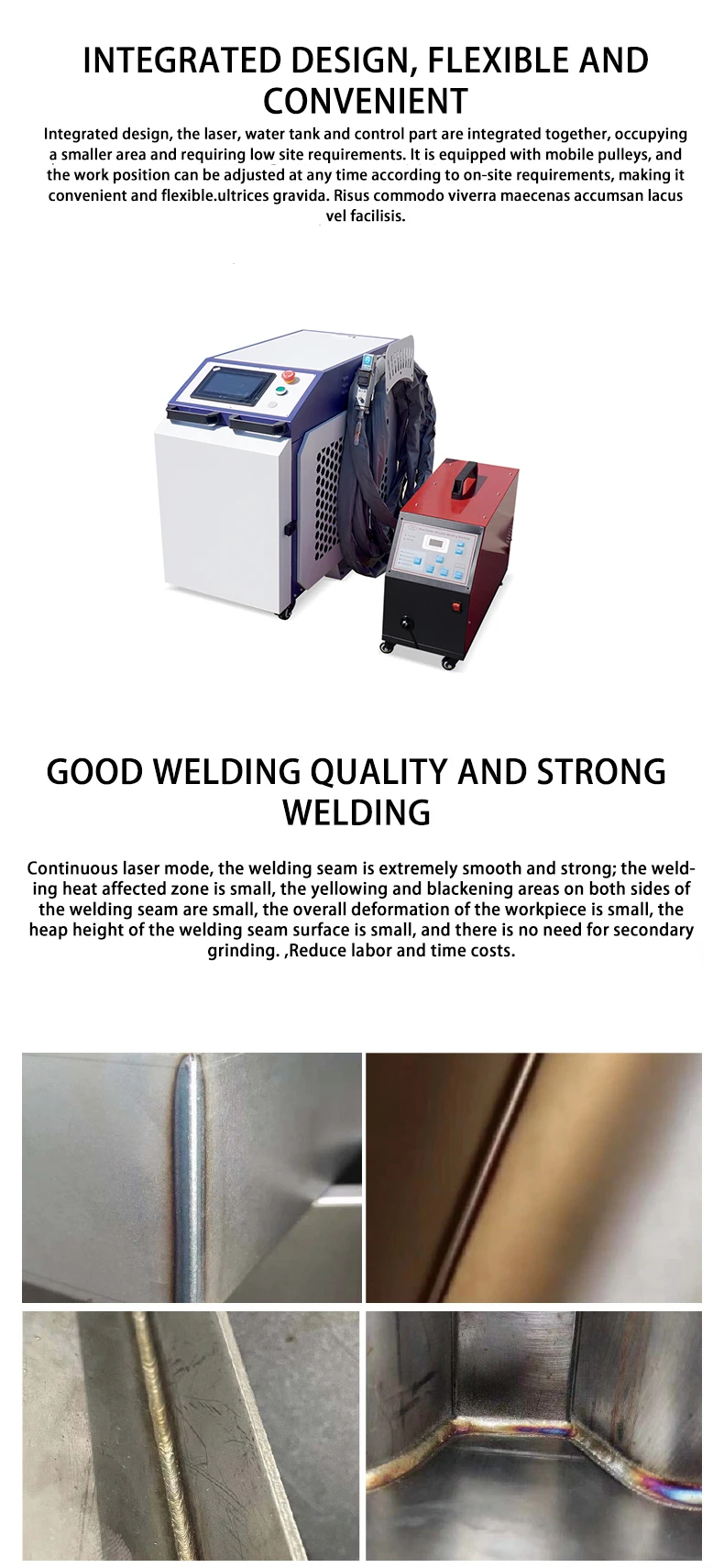 INTEGRATED DESIGN, FLEXIBLE AND CONVENIENT

Integrated design, the laser, water tank and control part are integrated together, occupying a smaller area and requiring low site requirements. It is equipped with mobile pulleys, and the work position can be adjusted at any time according to on-site requirements, making it convenient and flexible.ultrices gravida. Risus commodo viverra maecenas accumsan lacus vel facilisis.

GOOD WELDING QUALITY AND STRONG WELDING

Continuous laser mode, the welding seam is extremely smooth and strong; the welding heat affected zone is small, the yellowing and blackening areas on both sides of the welding seam are small, the overall deformation of the workpiece is small, the heap height of the welding seam surface is small, and there is no need for secondary grinding. ,Reduce labor and time costs.